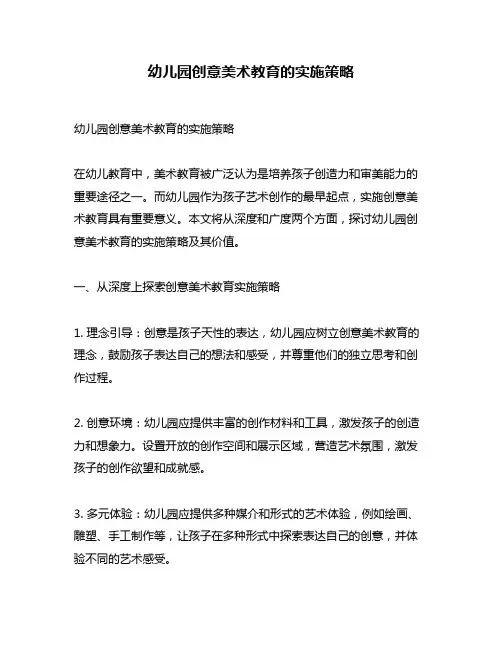 幼儿园创意美术教育的实施策略

幼儿园创意美术教育的实施策略

在幼儿教育中，美术教育被广泛认为是培养孩子创造力和审美能力的重要途径之一。而幼儿园作为孩子艺术创作的最早起点，实施创意美术教育具有重要意义。本文将从深度和广度两个方面，探讨幼儿园创意美术教育的实施策略及其价值。

一、从深度上探索创意美术教育实施策略

1. 理念引导：创意是孩子天性的表达，幼儿园应树立创意美术教育的理念，鼓励孩子表达自己的想法和感受，并尊重他们的独立思考和创作过程。

2. 创意环境：幼儿园应提供丰富的创作材料和工具，激发孩子的创造力和想象力。设置开放的创作空间和展示区域，营造艺术氛围，激发孩子的创作欲望和成就感。

3. 多元体验：幼儿园应提供多种媒介和形式的艺术体验，例如绘画、雕塑、手工制作等，让孩子在多种形式中探索表达自己的创意，并体验不同的艺术感受。